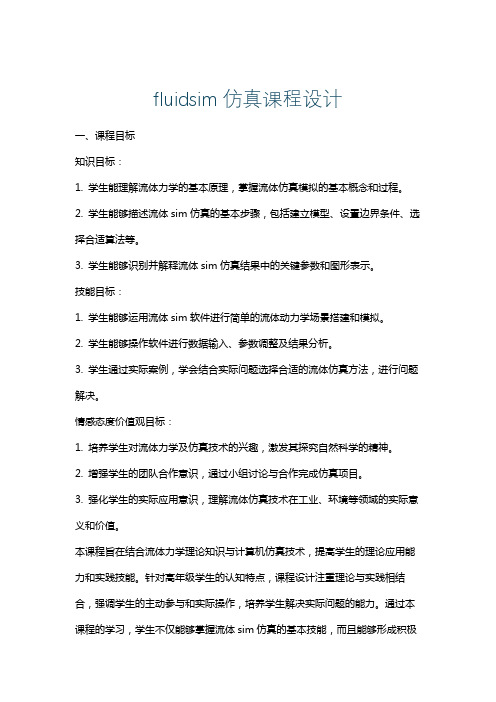 fluidsim 仿真课程设计

一、课程目标

知识目标：

1. 学生能理解流体力学的基本原理，掌握流体仿真模拟的基本概念和过程。

2. 学生能够描述流体 sim 仿真的基本步骤，包括建立模型、设置边界条件、选择合适算法等。

3. 学生能够识别并解释流体 sim 仿真结果中的关键参数和图形表示。

技能目标：

1. 学生能够运用流体 sim 软件进行简单的流体动力学场景搭建和模拟。

2. 学生能够操作软件进行数据输入、参数调整及结果分析。

3. 学生通过实际案例，学会结合实际问题选择合适的流体仿真方法，进行问题解决。

情感态度价值观目标：

1. 培养学生对流体力学及仿真技术的兴趣，激发其探究自然科学的精神。

2. 增强学生的团队合作意识，通过小组讨论与合作完成仿真项目。

3. 强化学生的实际应用意识，理解流体仿真技术在工业、环境等领域的实际意义和价值。

本课程旨在结合流体力学理论知识与计算机仿真技术，提高学生的理论应用能力和实践技能。针对高年级学生的认知特点，课程设计注重理论与实践相结合，强调学生的主动参与和实际操作，培养学生解决实际问题的能力。通过本课程的学习，学生不仅能够掌握流体 sim 仿真的基本技能，而且能够形成积极